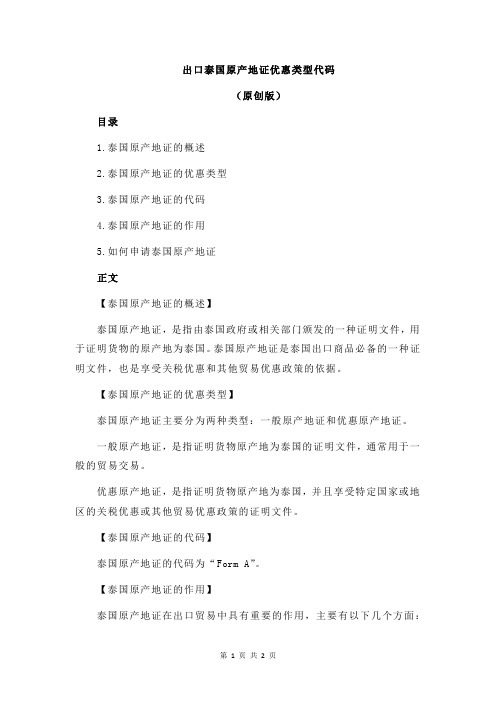 出口泰国原产地证优惠类型代码

（原创版）

目录

1.泰国原产地证的概述

2.泰国原产地证的优惠类型

3.泰国原产地证的代码

4.泰国原产地证的作用

5.如何申请泰国原产地证

正文

【泰国原产地证的概述】

泰国原产地证，是指由泰国政府或相关部门颁发的一种证明文件，用于证明货物的原产地为泰国。泰国原产地证是泰国出口商品必备的一种证明文件，也是享受关税优惠和其他贸易优惠政策的依据。

【泰国原产地证的优惠类型】

泰国原产地证主要分为两种类型：一般原产地证和优惠原产地证。

一般原产地证，是指证明货物原产地为泰国的证明文件，通常用于一般的贸易交易。

优惠原产地证，是指证明货物原产地为泰国，并且享受特定国家或地区的关税优惠或其他贸易优惠政策的证明文件。

【泰国原产地证的代码】

泰国原产地证的代码为“Form A”。

【泰国原产地证的作用】

泰国原产地证在出口贸易中具有重要的作用，主要有以下几个方面：

第 1 页 共 2 页